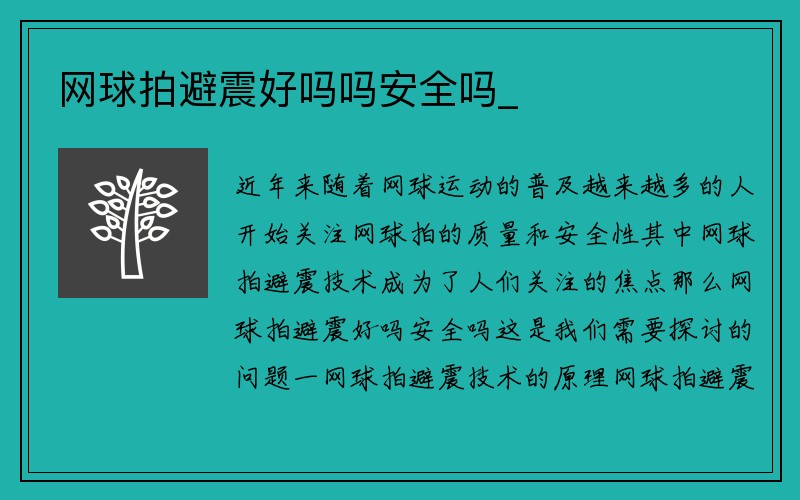 网球拍避震好吗吗安全吗_

近年来随着网球运动的普及越来越多的人开始关注网球拍的质量和安全性其中网球拍避震技术成为了人们关注的焦点那么网球拍避震好吗安全吗这是我们需要探讨的问题一网球拍避震技术的原理网球拍避震